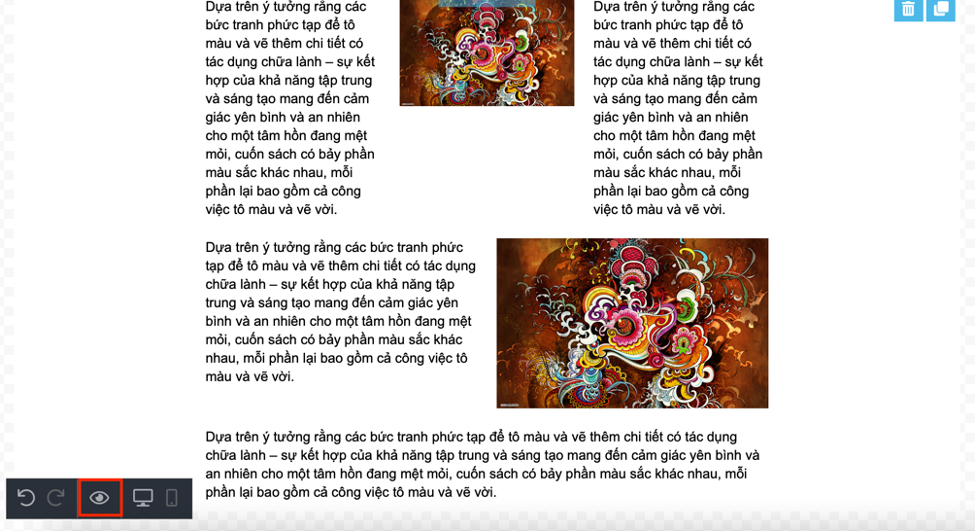 Dựa trên ý tưởng rằng các bức tranh phức tạp để tô màu và vẽ thêm chi tiết có tác dụng chữa lành – sự kết hợp của khả năng tập trung và sáng tạo mang đến cảm giác yên bình và an nhiên cho một tâm hồn đang mệt mỏi, cuốn sách có bảy phần màu sắc khác nhau, mỗi phần lại bao gồm cả công việc tô màu và vẽ vời.

Dựa trên ý tưởng rằng các bức tranh phức tạp để tô màu và vẽ thêm chi tiết có tác dụng chữa lành – sự kết hợp của khả năng tập trung và sáng tạo mang đến cảm giác yên bình và an nhiên cho một tâm hồn đang mệt mỏi, cuốn sách có bảy phần màu sắc khác nhau, mỗi phần lại bao gồm cả công việc tô màu và vẽ vời.

Dựa trên ý tưởng rằng các bức tranh phức tạp để tô màu và vẽ thêm chi tiết có tác dụng chữa lành – sự kết hợp của khả năng tập trung và sáng tạo mang đến cảm giác yên bình và an nhiên cho một tâm hồn đang mệt mỏi, cuốn sách có bảy phần màu sắc khác nhau, mỗi phần lại bao gồm cả công việc tô màu và vẽ vời.

Dựa trên ý tưởng rằng các bức tranh phức tạp để tô màu và vẽ thêm chi tiết có tác dụng chữa lành – sự kết hợp của khả năng tập trung và sáng tạo mang đến cảm giác yên bình và an nhiên cho một tâm hồn đang mệt mỏi, cuốn sách có bảy phần màu sắc khác nhau, mỗi phần lại bao gồm cả công việc tô màu và vẽ vời.